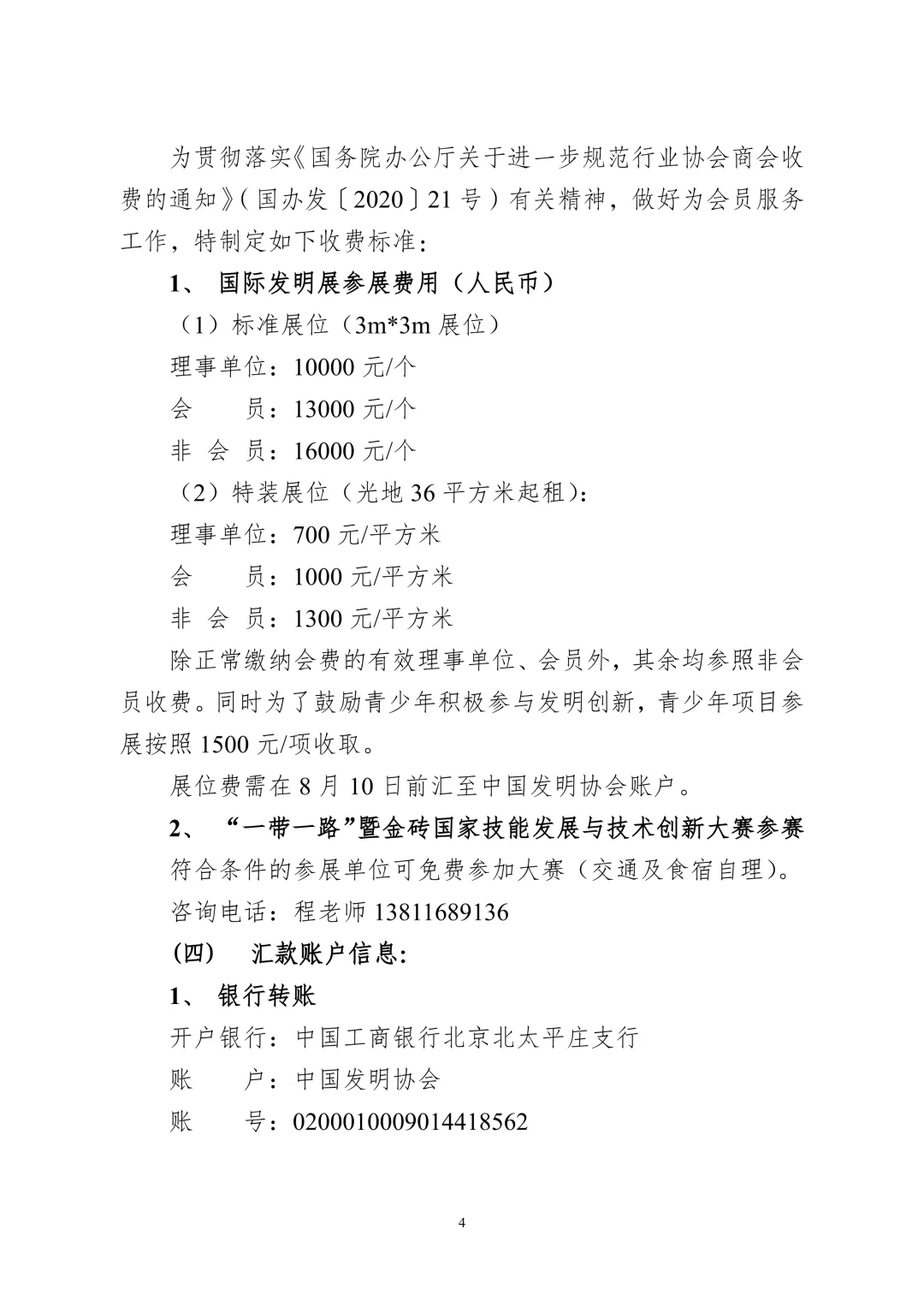 为贯彻落实《国务院办公厅关于进一步规范行业协会商会收费的通知》(国办发〔2020〕21号)有关精神，做好为会员服务工作，特制定如下收费标准：

1、 国际发明展参展费用（人民币）

（1）标准展位（3m*3m展位）

理事单位：10000元/个

会 员：13000元/个

非 会 员：16000元/个

（2）特装展位（光地36平方米起租）：

理事单位：700元/平方米

会 员：1000元/平方米

非 会 员：1300元/平方米

除正常缴纳会费的有效理事单位、会员外，其余均参照非会员收费。同时为了鼓励青少年积极参与发明创新，青少年项目参展按照1500元/项收取。

展位费需在8月10日前汇至中国发明协会账户。

2、 “一带一路”暨金砖国家技能发展与技术创新大赛参赛

符合条件的参展单位可免费参加大赛（交通及食宿自理）。

咨询电话：程老师13811689136

(四) 汇款账户信息：

1、 银行转账

开户银行：中国工商银行北京北太平庄支行

账 户：中国发明协会

账 号：0200010009014418562

4